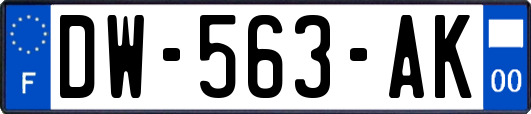 F
DW-563-AK
00